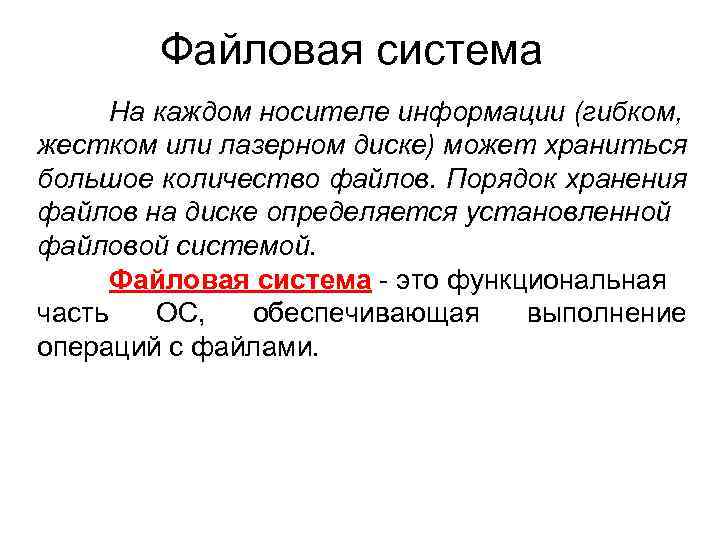 Файловая система

На каждом носителе информации (гибком, жестком или лазерном диске) может храниться большое количество файлов. Порядок хранения файлов на диске определяется установленной файловой системой.

Файловая система - это функциональная часть ОС, обеспечивающая выполнение операций с файлами.